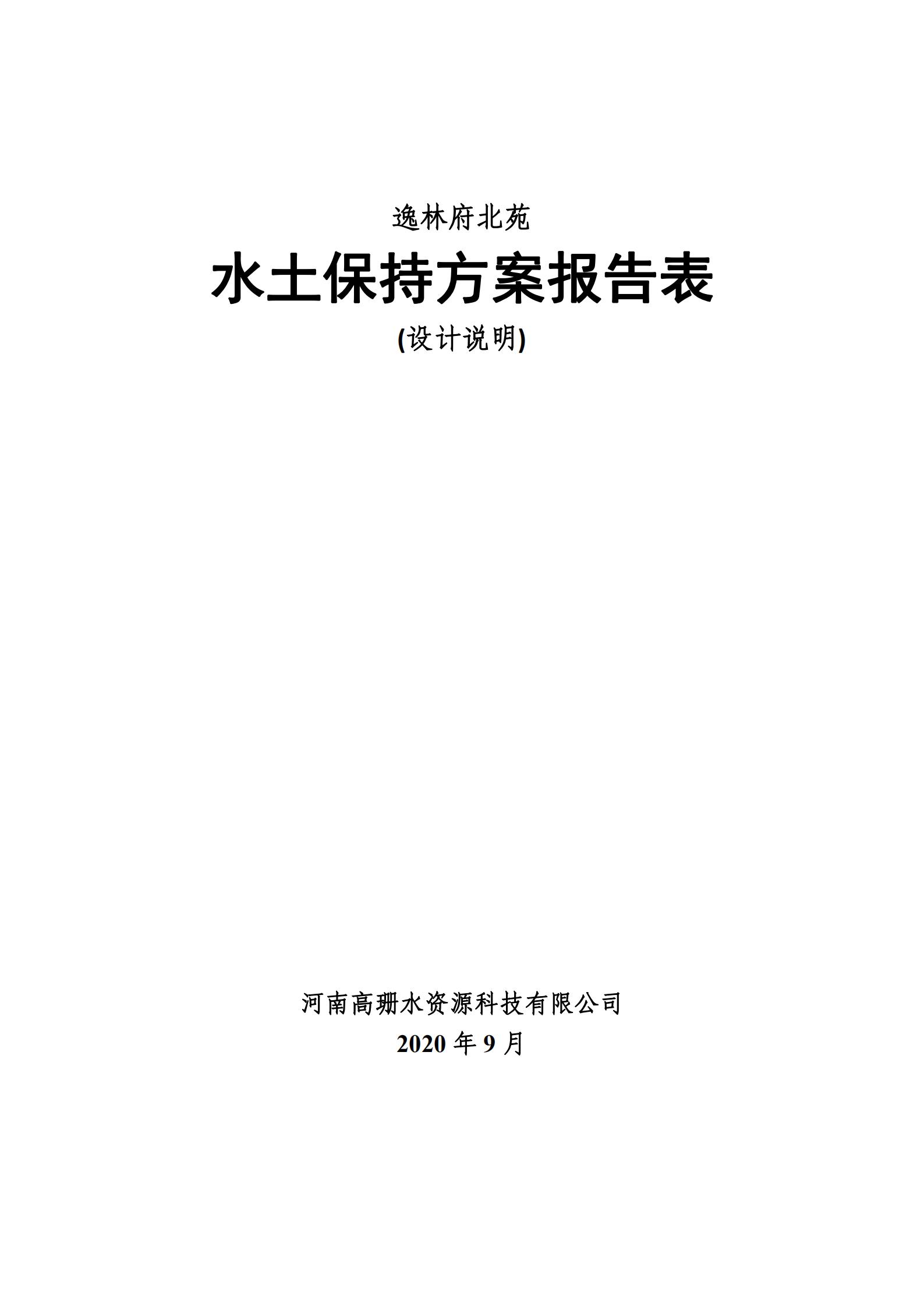 逸林府北苑

水土保持方案报告表

(设计说明)

河南高珊水资源科技有限公司

2020年9月